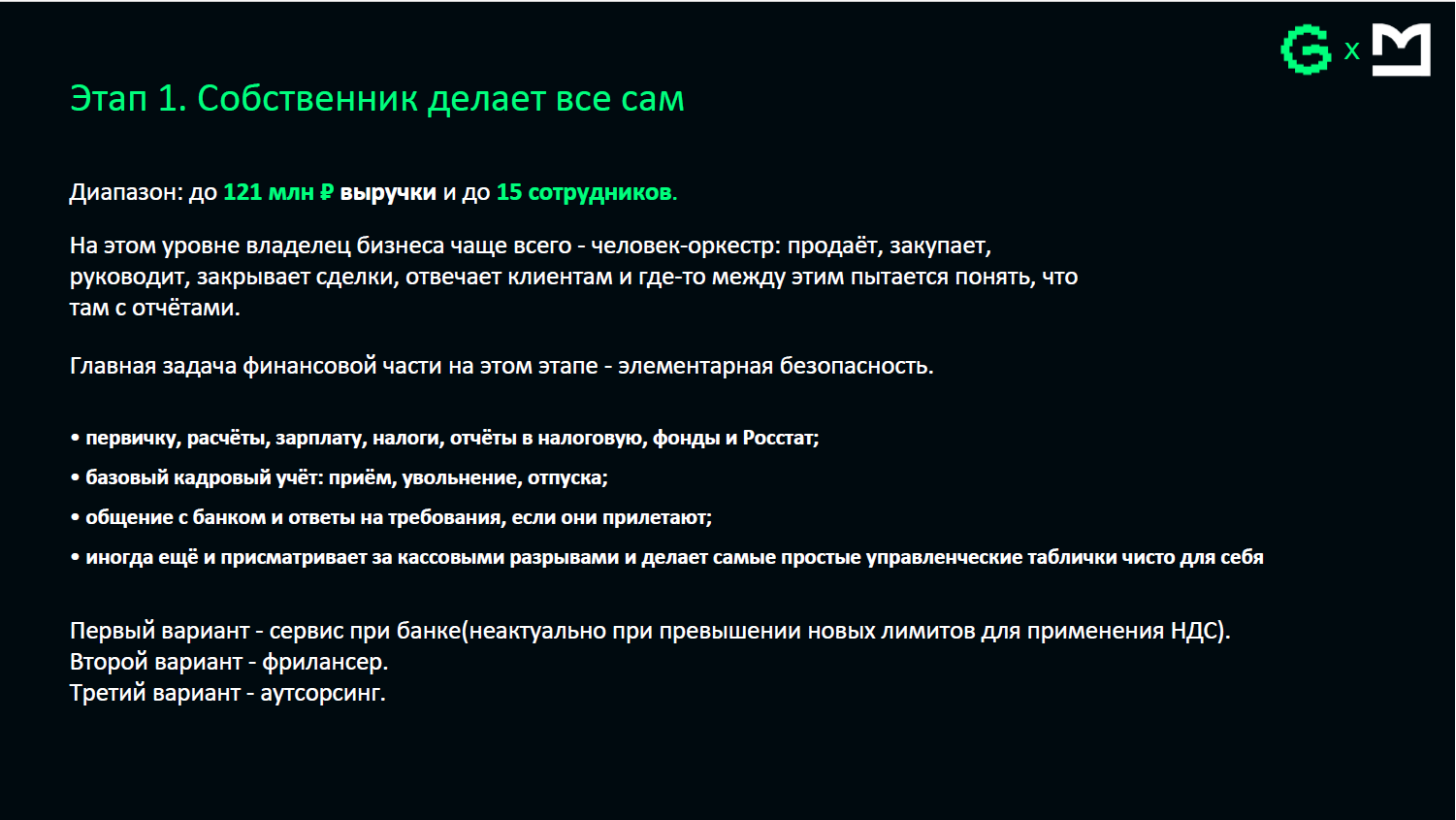 G x M

Этап 1. Собственник делает все сам

Диапазон: до 121 млн ₽ выручки и до 15 сотрудников.

На этом уровне владелец бизнеса чаще всего - человек-оркестр: продаёт, закупает, руководит, закрывает сделки, отвечает клиентам и где-то между этим пытается понять, что там с отчётами.

Главная задача финансовой части на этом этапе - элементарная безопасность.

• первичку, расчёты, зарплату, налоги, отчёты в налоговую, фонды и Росстат;

• базовый кадровый учёт: приём, увольнение, отпуска;

• общение с банком и ответы на требования, если они прилетают;

• иногда ещё и присматривает за кассовыми разрывами и делает самые простые управленческие таблички чисто для себя

Первый вариант - сервис при банке(неактуально при превышении новых лимитов для применения НДС).
Второй вариант - фрилансер.
Третий вариант - аутсорсинг.